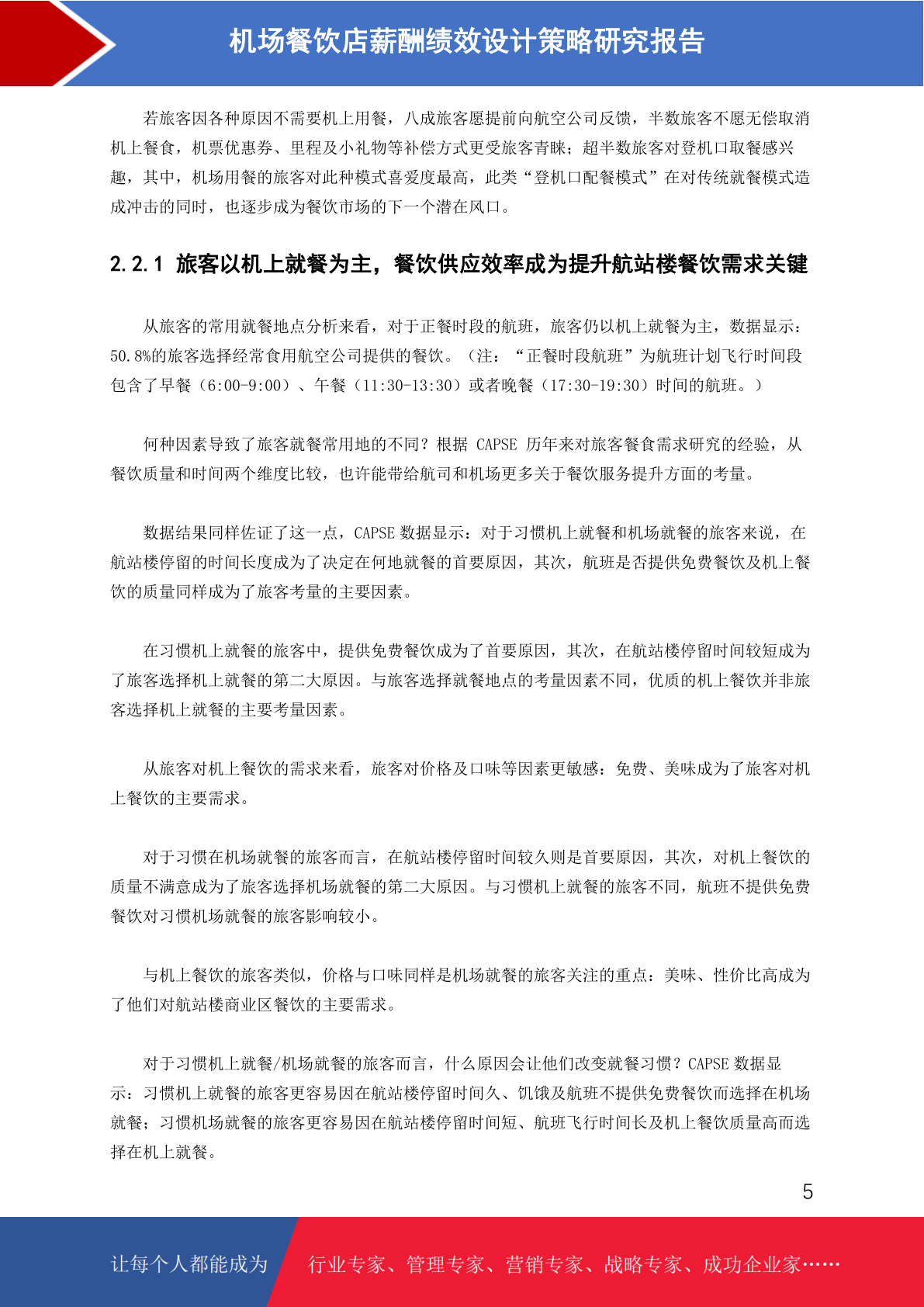 机场餐饮店薪酬绩效设计策略研究报告

若旅客因各种原因不需要机上用餐，八成旅客愿提前向航空公司反馈，半数旅客不愿无偿取消机上餐食，机票优惠券、里程及小礼物等补偿方式更受旅客青睐；超半数旅客对登机口取餐感兴趣，其中，机场用餐的旅客对此种模式喜爱度最高，此类“登机口配餐模式”在对传统就餐模式造成冲击的同时，也逐步成为餐饮市场的下一个潜在风口。

2.2.1 旅客以机上就餐为主，餐饮供应效率成为提升航站楼餐饮需求关键

从旅客的常用就餐地点分析来看，对于正餐时段的航班，旅客仍以机上就餐为主，数据显示：50.8%的旅客选择经常食用航空公司提供的餐饮。（注：“正餐时段航班”为航班计划飞行时间段包含了早餐（6:00-9:00）、午餐（11:30-13:30）或者晚餐（17:30-19:30）时间的航班。）

何种因素导致了旅客就餐常用地的不同？根据 CAPSE 历年来对旅客餐食需求研究的经验，从餐饮质量和时间两个维度比较，也许能带给航司和机场更多关于餐饮服务提升方面的考量。

数据结果同样佐证了这一点，CAPSE 数据显示：对于习惯机上就餐和机场就餐的旅客来说，在航站楼停留的时间长度成为了决定在何地就餐的首要原因，其次，航班是否提供免费餐饮及机上餐饮的质量同样成为了旅客考量的主要因素。

在习惯机上就餐的旅客中，提供免费餐饮成为了首要原因，其次，在航站楼停留时间较短成为了旅客选择机上就餐的第二大原因。与旅客选择就餐地点的考量因素不同，优质的机上餐饮并非旅客选择机上就餐的主要考量因素。

从旅客对机上餐饮的需求来看，旅客对价格及口味等因素更敏感：免费、美味成为了旅客对机上餐饮的主要需求。

对于习惯在机场就餐的旅客而言，在航站楼停留时间较久则是首要原因，其次，对机上餐饮的质量不满意成为了旅客选择机场就餐的第二大原因。与习惯机上就餐的旅客不同，航班不提供免费餐饮对习惯机场就餐的旅客影响较小。

与机上餐饮的旅客类似，价格与口味同样是机场就餐的旅客关注的重点：美味、性价比高成为了他们对航站楼商业区餐饮的主要需求。

对于习惯机上就餐/机场就餐的旅客而言，什么原因会让他们改变就餐习惯？CAPSE 数据显示：习惯机上就餐的旅客更容易因在航站楼停留时间久、饥饿及航班不提供免费餐饮而选择在机场就餐；习惯机场就餐的旅客更容易因在航站楼停留时间短、航班飞行时间长及机上餐饮质量高而选择在机上就餐。

5

让每个人都能成为 行业专家、管理专家、营销专家、战略专家、成功企业家……